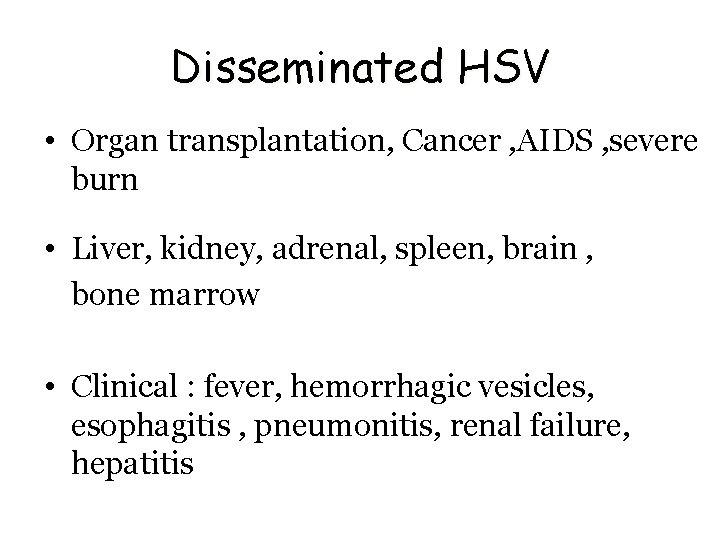 Disseminated HSV

• Organ transplantation, Cancer ,AIDS ,severe burn

• Liver, kidney, adrenal, spleen, brain , bone marrow

• Clinical : fever, hemorrhagic vesicles, esophagitis , pneumonitis, renal failure, hepatitis